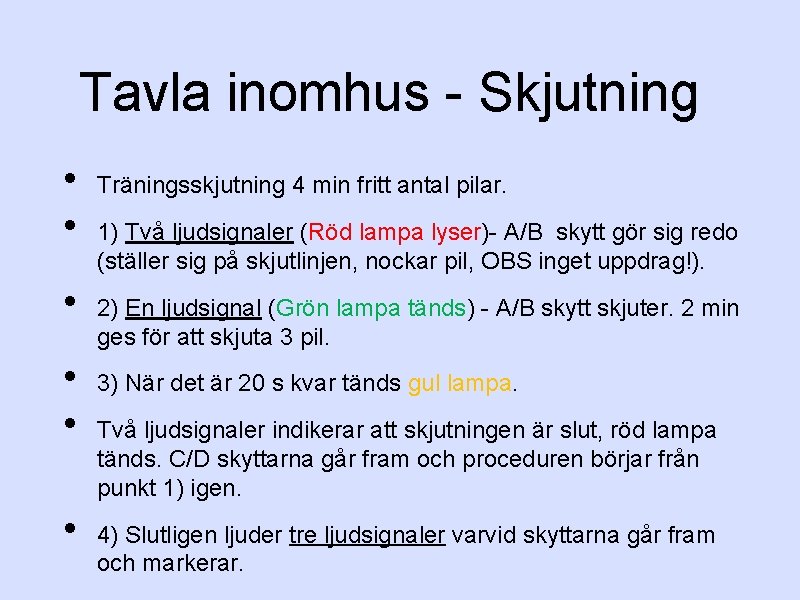 Tavla inomhus - Skjutning

• Träningsskjutning 4 min fritt antal pilar.

• 1) Två ljudsignaler (Röd lampa lyser)- A/B skytt gör sig redo (ställer sig på skjutlinjen, nockar pil, OBS inget uppdrag!).

• 2) En ljudsignal (Grön lampa tänds) - A/B skytt skjuter. 2 min ges för att skjuta 3 pil.

• 3) När det är 20 s kvar tänds gul lampa.

• Två ljudsignaler indikerar att skjutningen är slut, röd lampa tänds. C/D skyttarna går fram och proceduren börjar från punkt 1) igen.

• 4) Slutligen ljuder tre ljudsignaler varvid skyttarna går fram och markerar.